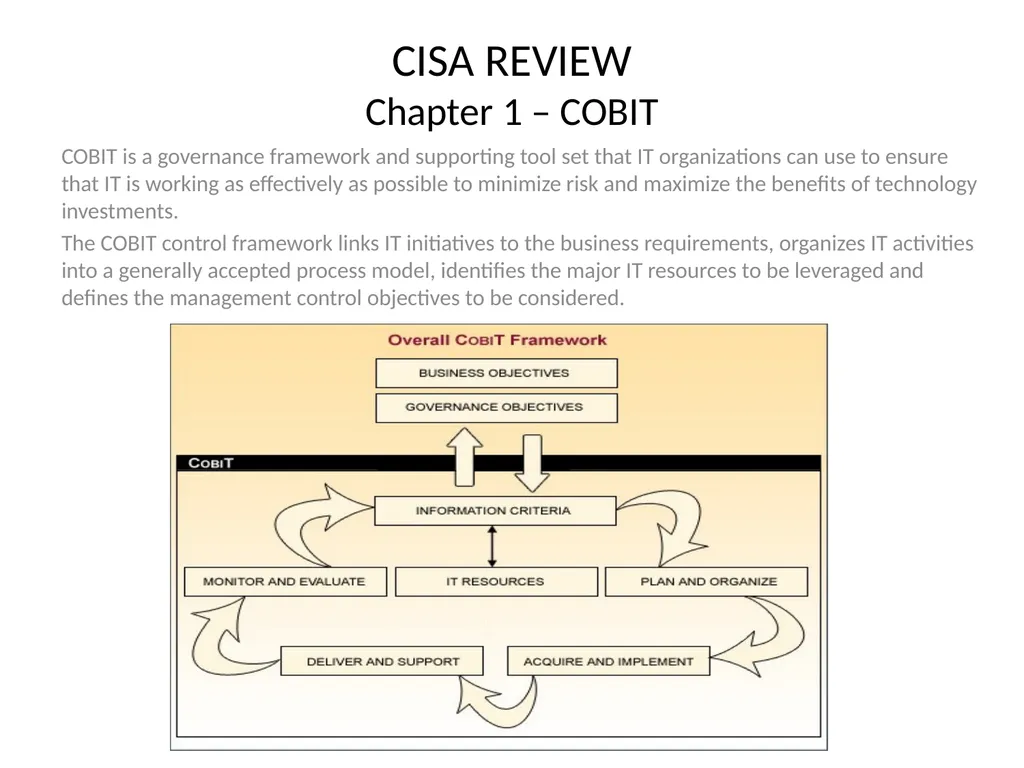 CISA REVIEW
Chapter 1 – COBIT

COBIT is a governance framework and supporting tool set that IT organizations can use to ensure that IT is working as effectively as possible to minimize risk and maximize the benefits of technology investments.

The COBIT control framework links IT initiatives to the business requirements, organizes IT activities into a generally accepted process model, identifies the major IT resources to be leveraged and defines the management control objectives to be considered.

Overall COBIT Framework

BUSINESS OBJECTIVES

GOVERNANCE OBJECTIVES

COBIT

INFORMATION CRITERIA

MONITOR AND EVALUATE

IT RESOURCES

PLAN AND ORGANIZE

DELIVER AND SUPPORT

ACQUIRE AND IMPLEMENT